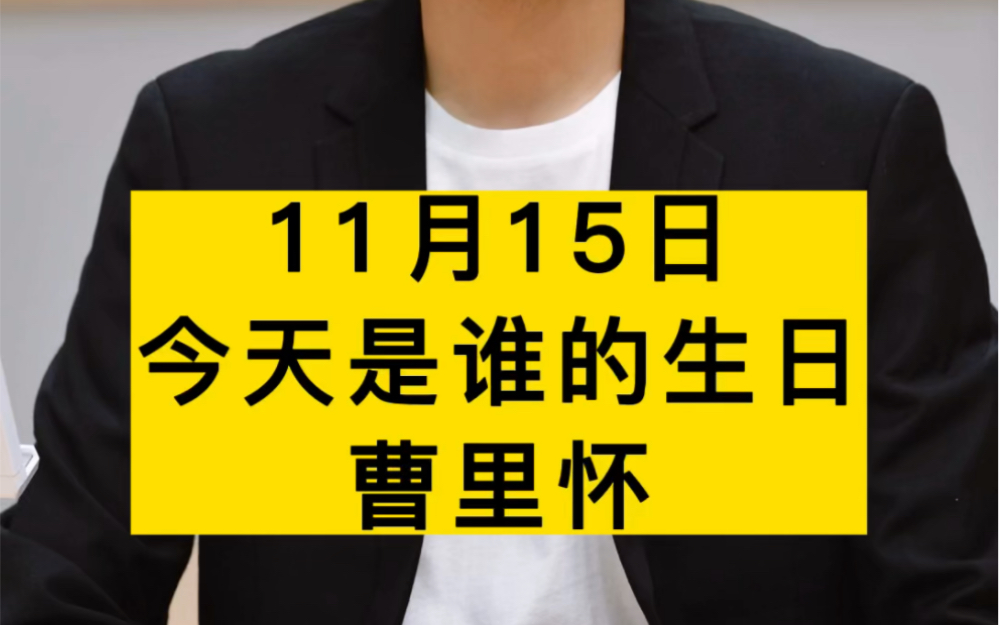 11月15日
今天是谁的生日
曹里怀